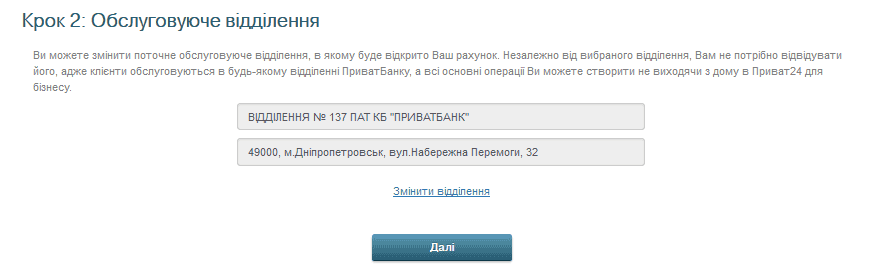 Крок 2: Обслуговуюче відділення

Ви можете змінити поточне обслуговуюче відділення, в якому буде відкрито Ваш рахунок. Незалежно від вибраного відділення, Вам не потрібно відвідувати його, адже клієнти обслуговуються в будь-якому відділенні ПриватБанку, а всі основні операції Ви можете створити не виходячи з дому в Приват24 для бізнесу.

ВІДДІЛЕННЯ № 137 ПАТ КБ "ПРИВАТБАНК"

49000, м.Дніпропетровськ, вул.Набережна Перемоги, 32

Змінити відділення

Далі